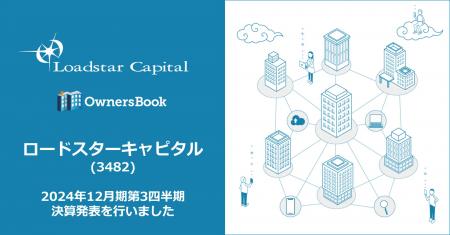 Loadstar Capital

OwnersBook

ロードスターキャピタル
(3482)

2024年12月期第3四半期
決算発表を行いました